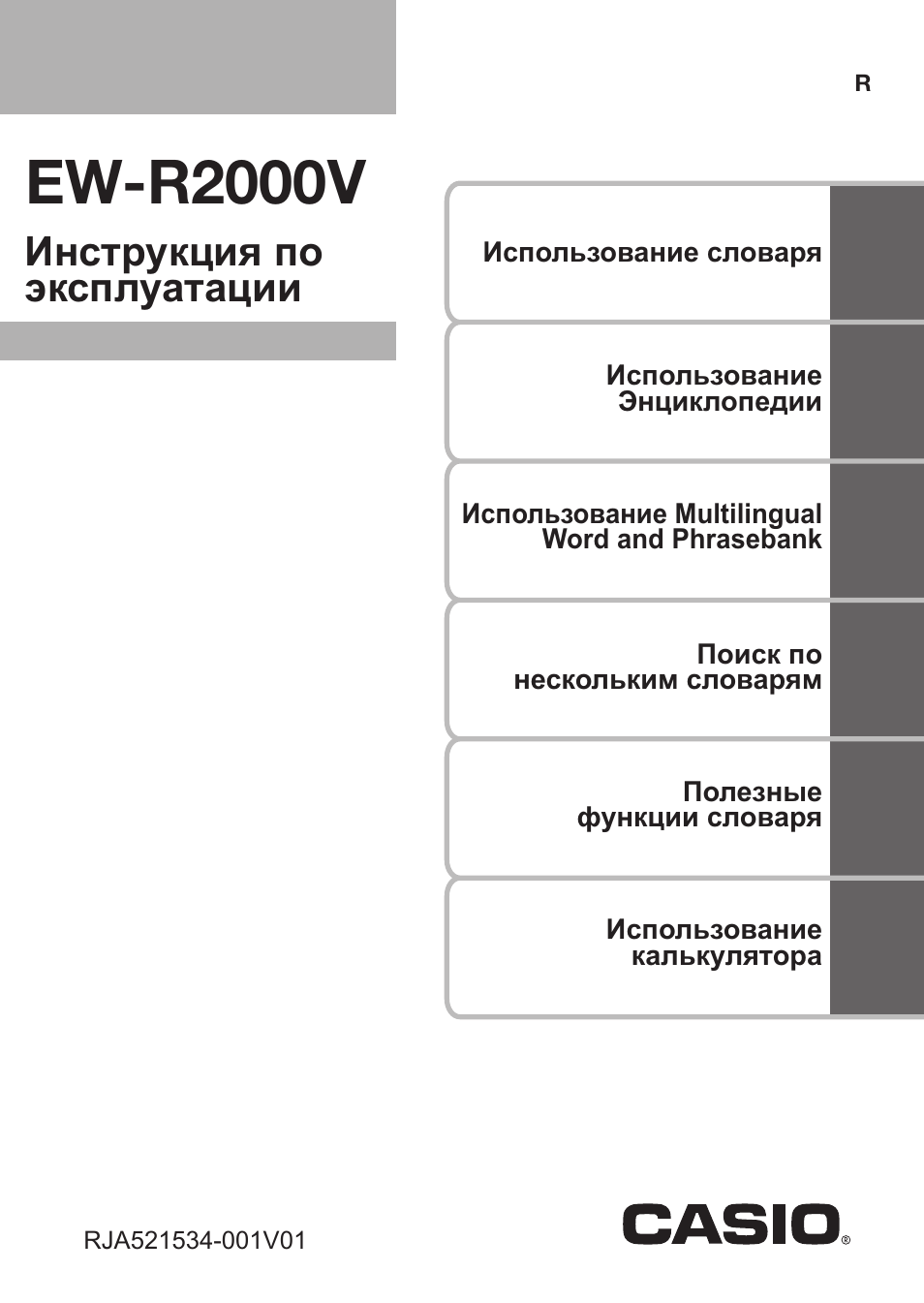 R

EW-R2000V

Инструкция по эксплуатации

Использование словаря

Использование Энциклопедии

Использование Multilingual Word and Phrasebank

Поиск по нескольким словарям

Полезные функции словаря

Использование калькулятора

RJA521534-001V01

CASIO®